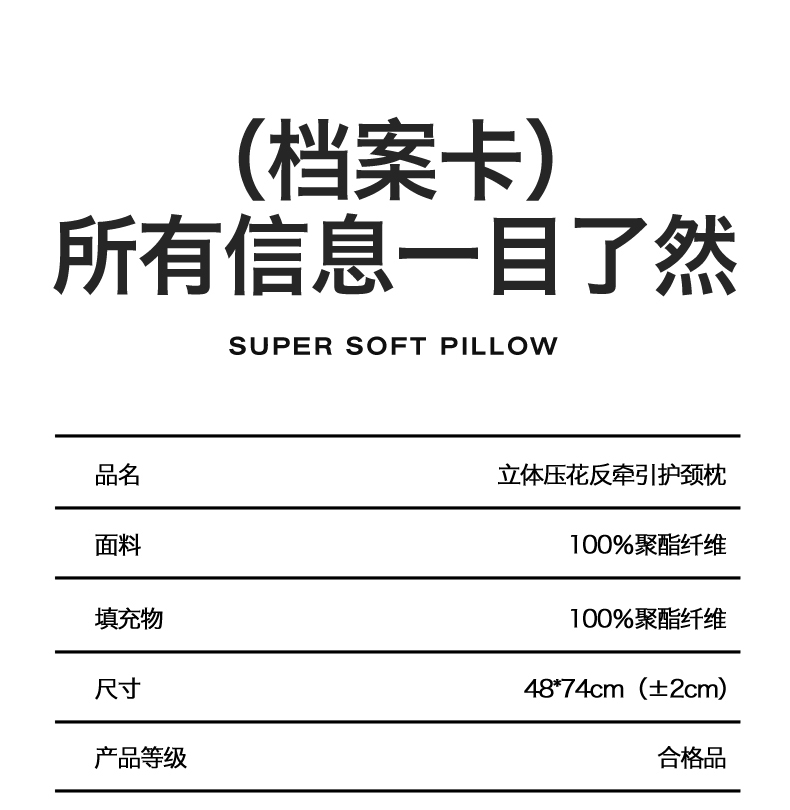 （档案卡）
所有信息一目了然

SUPER SOFT PILLOW

品名 立体压花反牵引护颈枕

面料 100%聚酯纤维

填充物 100%聚酯纤维

尺寸 48*74cm（±2cm）

产品等级 合格品